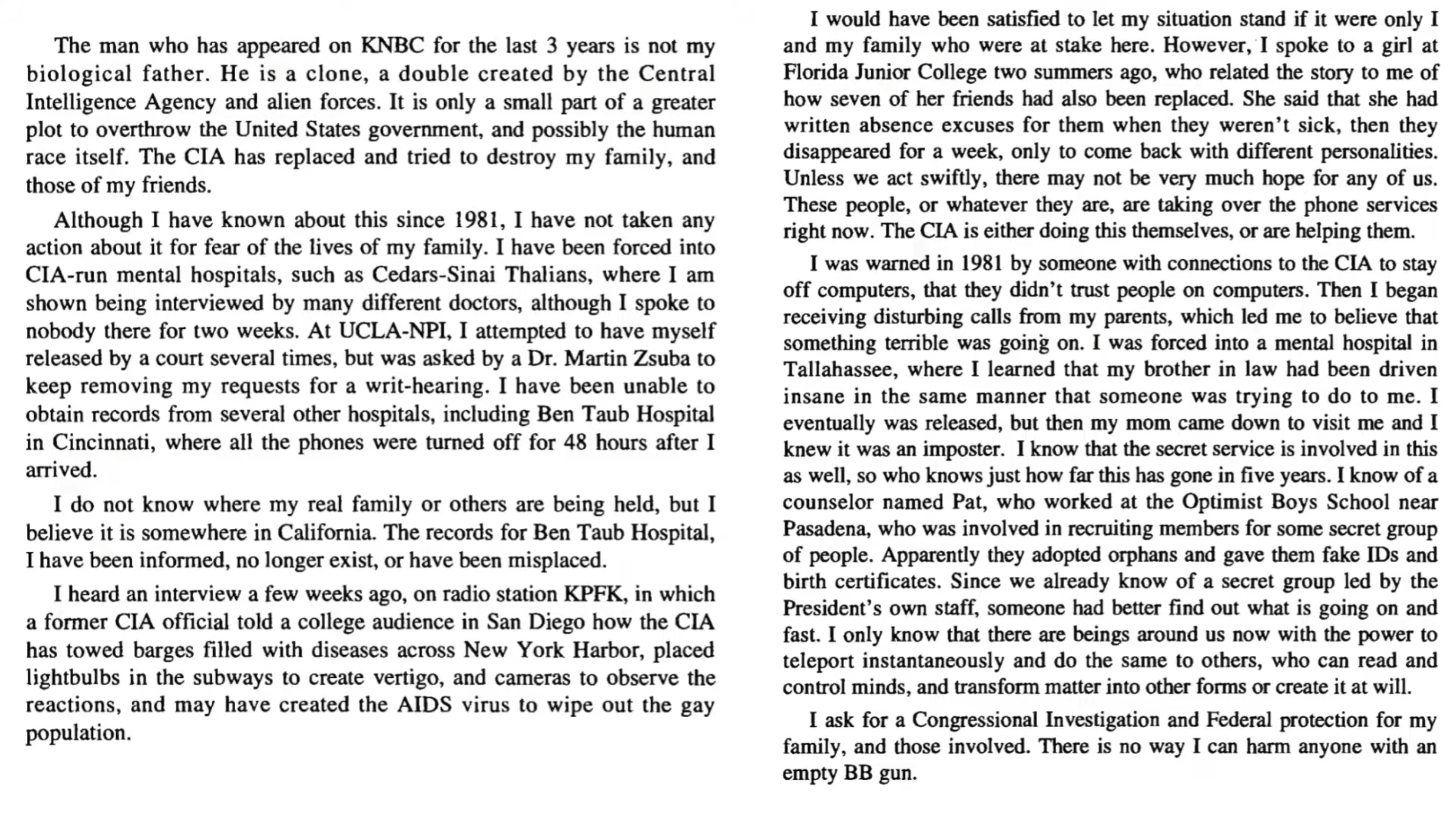 The man who has appeared on KNBC for the last 3 years is not my biological father. He is a clone, a double created by the Central Intelligence Agency and alien forces. It is only a small part of a greater plot to overthrow the United States government, and possibly the human race itself. The CIA has replaced and tried to destroy my family, and those of my friends.

Although I have known about this since 1981, I have not taken any action about it for fear of the lives of my family. I have been forced into CIA-run mental hospitals, such as Cedars-Sinai Thalians, where I am shown being interviewed by many different doctors, although I spoke to nobody there for two weeks. At UCLA-NPI, I attempted to have myself released by a court several times, but was asked by a Dr. Martin Zsuba to keep removing my requests for a writ-hearing. I have been unable to obtain records from several other hospitals, including Ben Taub Hospital in Cincinnati, where all the phones were turned off for 48 hours after I arrived.

I do not know where my real family or others are being held, but I believe it is somewhere in California. The records for Ben Taub Hospital, I have been informed, no longer exist, or have been misplaced.

I heard an interview a few weeks ago, on radio station KPFK, in which a former CIA official told a college audience in San Diego how the CIA has towed barges filled with diseases across New York Harbor, placed lightbulbs in the subways to create vertigo, and cameras to observe the reactions, and may have created the AIDS virus to wipe out the gay population.

I would have been satisfied to let my situation stand if it were only I and my family who were at stake here. However, I spoke to a girl at Florida Junior College two summers ago, who related the story to me of how seven of her friends had also been replaced. She said that she had written absence excuses for them when they weren't sick, then they disappeared for a week, only to come back with different personalities. Unless we act swiftly, there may not be very much hope for any of us. These people, or whatever they are, are taking over the phone services right now. The CIA is either doing this themselves, or are helping them.

I was warned in 1981 by someone with connections to the CIA to stay off computers, that they didn't trust people on computers. Then I began receiving disturbing calls from my parents, which led me to believe that something terrible was going on. I was forced into a mental hospital in Tallahassee, where I learned that my brother in law had been driven insane in the same manner that someone was trying to do to me. I eventually was released, but then my mom came down to visit me and I knew it was an imposter. I know that the secret service is involved in this as well, so who knows just how far this has gone in five years. I know of a counselor named Pat, who worked at the Optimist Boys School near Pasadena, who was involved in recruiting members for some secret group of people. Apparently they adopted orphans and gave them fake IDs and birth certificates. Since we already know of a secret group led by the President's own staff, someone had better find out what is going on and fast. I only know that there are beings around us now with the power to teleport instantaneously and do the same to others, who can read and control minds, and transform matter into other forms or create it at will.

I ask for a Congressional Investigation and Federal protection for my family, and those involved. There is no way I can harm anyone with an empty BB gun.